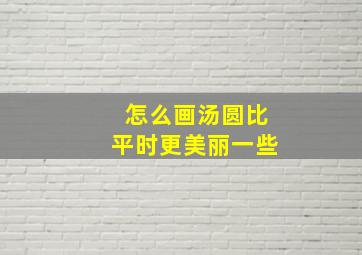 怎么画汤圆比
平时更美丽一些